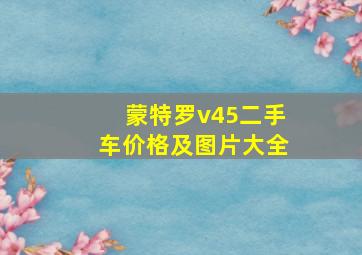 蒙特罗v45二手车价格及图片大全